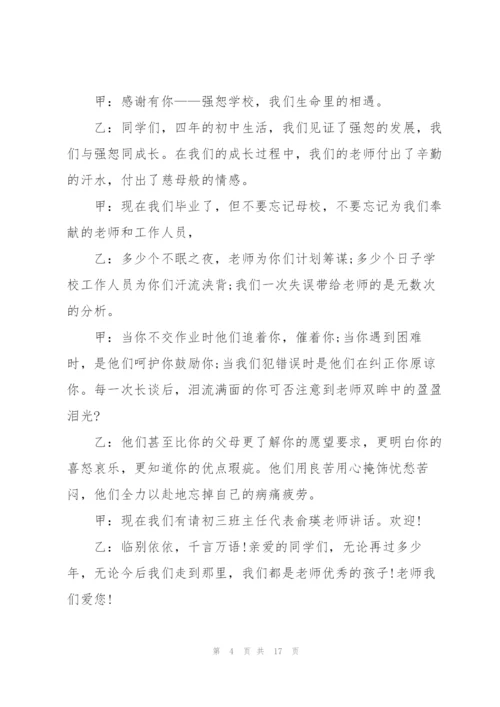 甲：感谢有你——强恕学校，我们生命里的相遇。

乙：同学们，四年的初中生活，我们见证了强恕的发展，我们与强恕同成长。在我们的成长过程中，我们的老师付出了辛勤的汗水，付出了慈母般的情感。

甲：现在我们毕业了，但不要忘记母校，不要忘记为我们奉献的老师和工作人员，

乙：多少个不眠之夜，老师为你们计划筹谋;多少个日子学校工作人员为你们汗流浃背;我们一次失误带给老师的是无数次的分析。

甲：当你不交作业时他们追着你，催着你;当你遇到困难时，是他们呵护你鼓励你;当我们犯错误时是他们在纠正你原谅你。每一次长谈后，泪流满面的你可否注意到老师双眸中的盈盈泪光?

乙：他们甚至比你的父母更了解你的愿望要求，更明白你的喜怒哀乐，更知道你的优点瑕疵。他们用良苦用心掩饰忧愁苦闷，他们全力以赴地忘掉自己的病痛疲劳。

甲：现在我们有请初三班主任代表俞瑛老师讲话。欢迎!

乙：临别依依，千言万语!亲爱的同学们，无论再过多少年，无论今后我们走到那里，我们都是老师优秀的孩子!老师我们爱您!

第 4 页 共 17 页